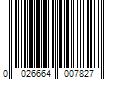 0 026664 007827